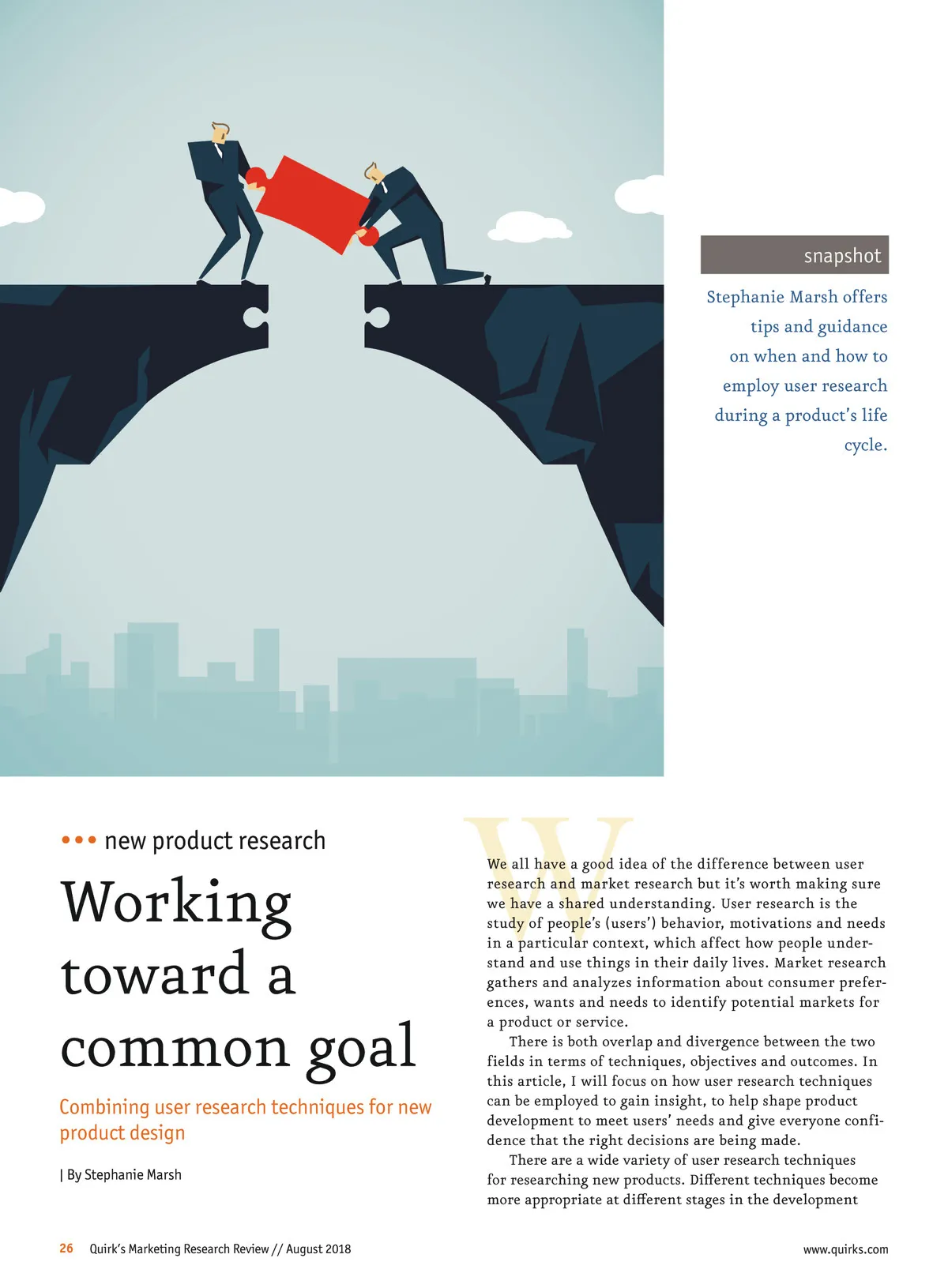 snapshot

Stephanie Marsh offers tips and guidance on when and how to employ user research during a product's life cycle.

••• new product research

Working toward a common goal

Combining user research techniques for new product design

| By Stephanie Marsh

We all have a good idea of the difference between user research and market research but it's worth making sure we have a shared understanding. User research is the study of people's (users') behavior, motivations and needs in a particular context, which affect how people understand and use things in their daily lives. Market research gathers and analyzes information about consumer preferences, wants and needs to identify potential markets for a product or service.

There is both overlap and divergence between the two fields in terms of techniques, objectives and outcomes. In this article, I will focus on how user research techniques can be employed to gain insight, to help shape product development to meet users' needs and give everyone confidence that the right decisions are being made.

There are a wide variety of user research techniques for researching new products. Different techniques become more appropriate at different stages in the development

26 Quirk's Marketing Research Review // August 2018

www.quirks.com